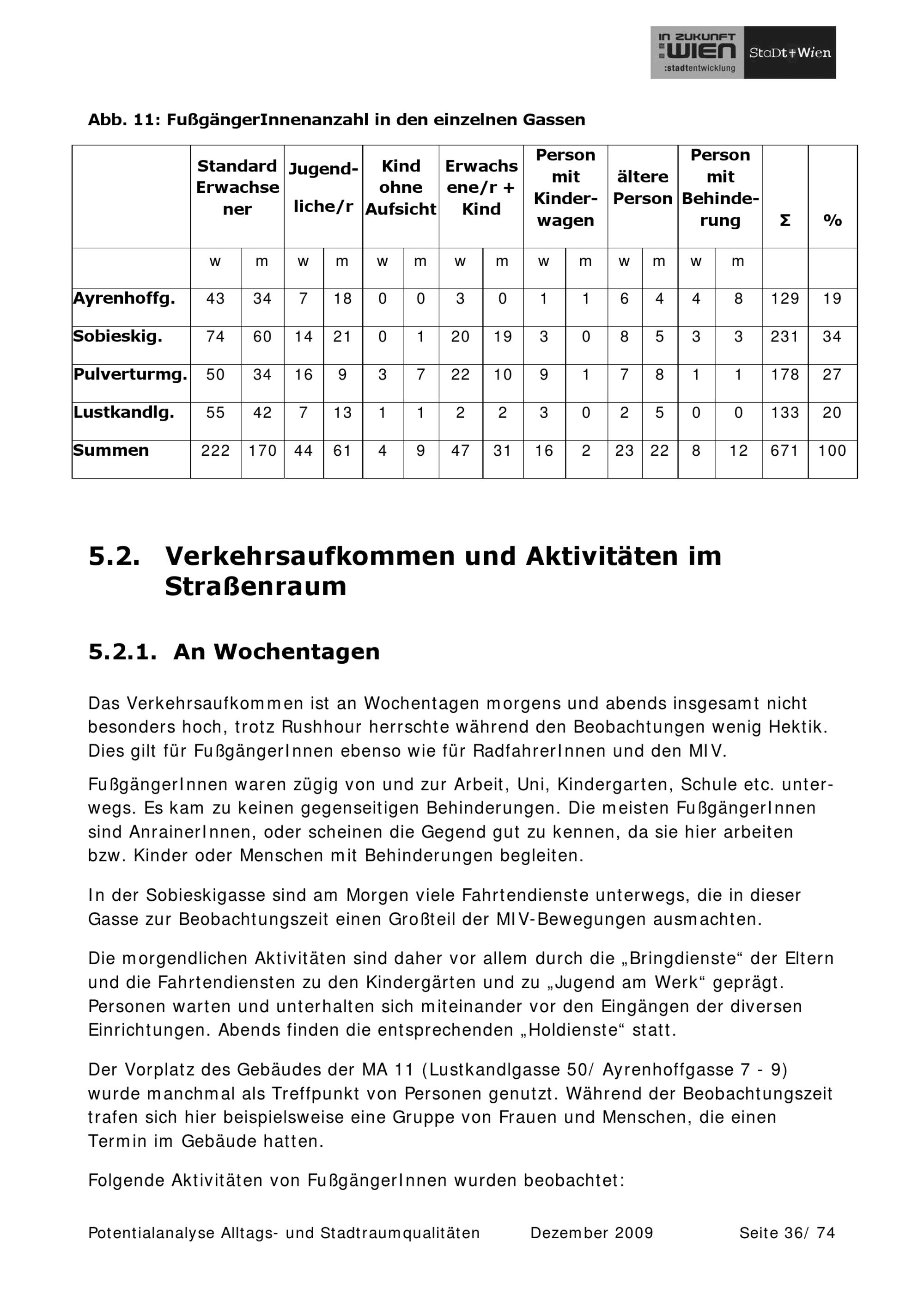 IN ZUKUNFT :WIEN :stadtentwicklung

StaDt+Wien

Abb. 11: FußgängerInnenanzahl in den einzelnen Gassen

|  | Standard Erwachsener |  | Jugendliche/r |  | Kind ohne Aufsicht |  | Erwachsene/r + Kind |  | Person mit Kinderwagen |  | ältere Person |  | Person mit Behinderung |  | Σ | % |
|---|---|---|---|---|---|---|---|---|---|---|---|---|---|---|---|---|
|  | w | m | w | m | w | m | w | m | w | m | w | m | w | m |  |  |
| Ayrenhoffg. | 43 | 34 | 7 | 18 | 0 | 0 | 3 | 0 | 1 | 1 | 6 | 4 | 4 | 8 | 129 | 19 |
| Sobieskig. | 74 | 60 | 14 | 21 | 0 | 1 | 20 | 19 | 3 | 0 | 8 | 5 | 3 | 3 | 231 | 34 |
| Pulverturmg. | 50 | 34 | 16 | 9 | 3 | 7 | 22 | 10 | 9 | 1 | 7 | 8 | 1 | 1 | 178 | 27 |
| Lustkandlg. | 55 | 42 | 7 | 13 | 1 | 1 | 2 | 2 | 3 | 0 | 2 | 5 | 0 | 0 | 133 | 20 |
| Summen | 222 | 170 | 44 | 61 | 4 | 9 | 47 | 31 | 16 | 2 | 23 | 22 | 8 | 12 | 671 | 100 |

5.2. Verkehrsaufkommen und Aktivitäten im Straßenraum

5.2.1. An Wochentagen

Das Verkehrsaufkommen ist an Wochentagen morgens und abends insgesamt nicht besonders hoch, trotz Rushhour herrschte während den Beobachtungen wenig Hektik. Dies gilt für FußgängerInnen ebenso wie für RadfahrerInnen und den MIV.

FußgängerInnen waren zügig von und zur Arbeit, Uni, Kindergarten, Schule etc. unterwegs. Es kam zu keinen gegenseitigen Behinderungen. Die meisten FußgängerInnen sind AnrainerInnen, oder scheinen die Gegend gut zu kennen, da sie hier arbeiten bzw. Kinder oder Menschen mit Behinderungen begleiten.

In der Sobieskigasse sind am Morgen viele Fahrtendienste unterwegs, die in dieser Gasse zur Beobachtungszeit einen Großteil der MIV-Bewegungen ausmachten.

Die morgendlichen Aktivitäten sind daher vor allem durch die „Bringdienste“ der Eltern und die Fahrtendiensten zu den Kindergärten und zu „Jugend am Werk“ geprägt. Personen warten und unterhalten sich miteinander vor den Eingängen der diversen Einrichtungen. Abends finden die entsprechenden „Holdienste“ statt.

Der Vorplatz des Gebäudes der MA 11 (Lustkandlgasse 50/ Ayrenhoffgasse 7 - 9) wurde manchmal als Treffpunkt von Personen genutzt. Während der Beobachtungszeit trafen sich hier beispielsweise eine Gruppe von Frauen und Menschen, die einen Termin im Gebäude hatten.

Folgende Aktivitäten von FußgängerInnen wurden beobachtet:

Potentialanalyse Alltags- und Stadtraumqualitäten Dezember 2009 Seite 36/ 74